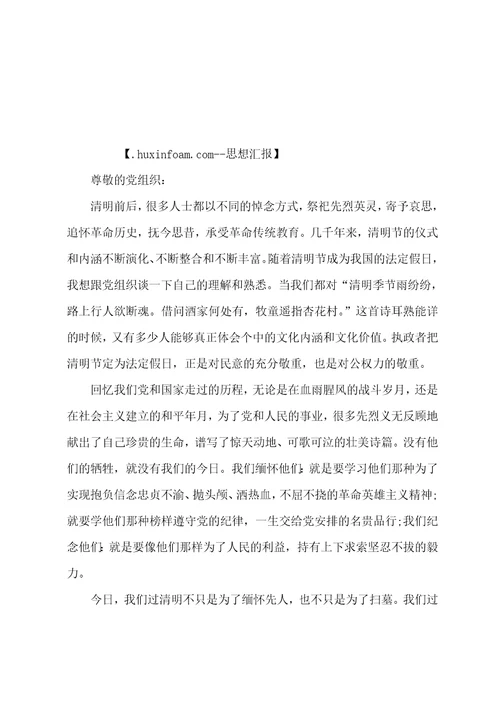 【.huxinfoam.com--思想汇报】

尊敬的党组织：

清明前后，很多人士都以不同的悼念方式，祭祀先烈英灵，寄予哀思，追怀革命历史，抚今思昔，承受革命传统教育。几千年来，清明节的仪式和内涵不断演化、不断整合和不断丰富。随着清明节成为我国的法定假日，我想跟党组织谈一下自己的理解和熟悉。当我们都对“清明季节雨纷纷，路上行人欲断魂。借问酒家何处有，牧童遥指杏花村。”这首诗耳熟能详的时候，又有多少人能够真正体会个中的文化内涵和文化价值。执政者把清明节定为法定假日，正是对民意的充分敬重，也是对公权力的敬重。

回忆我们党和国家走过的历程，无论是在血雨腥风的战斗岁月，还是在社会主义建立的和平年月，为了党和人民的事业，很多先烈义无反顾地献出了自己珍贵的生命，谱写了惊天动地、可歌可泣的壮美诗篇。没有他们的牺牲，就没有我们的今日。我们缅怀他们，就是要学习他们那种为了实现抱负信念忠贞不渝、抛头颅、洒热血，不屈不挠的革命英雄主义精神；就要学他们那种榜样遵守党的纪律，一生交给党安排的名贵品行；我们纪念他们，就是要像他们那样为了人民的利益，持有上下求索坚忍不拔的毅力。

今日，我们过清明不只是为了缅怀先人，也不只是为了扫墓。我们过